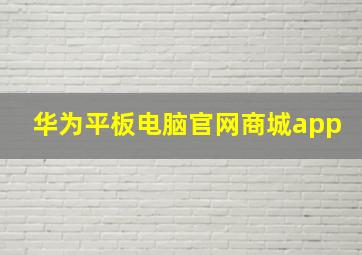 华为平板电脑官网商城app